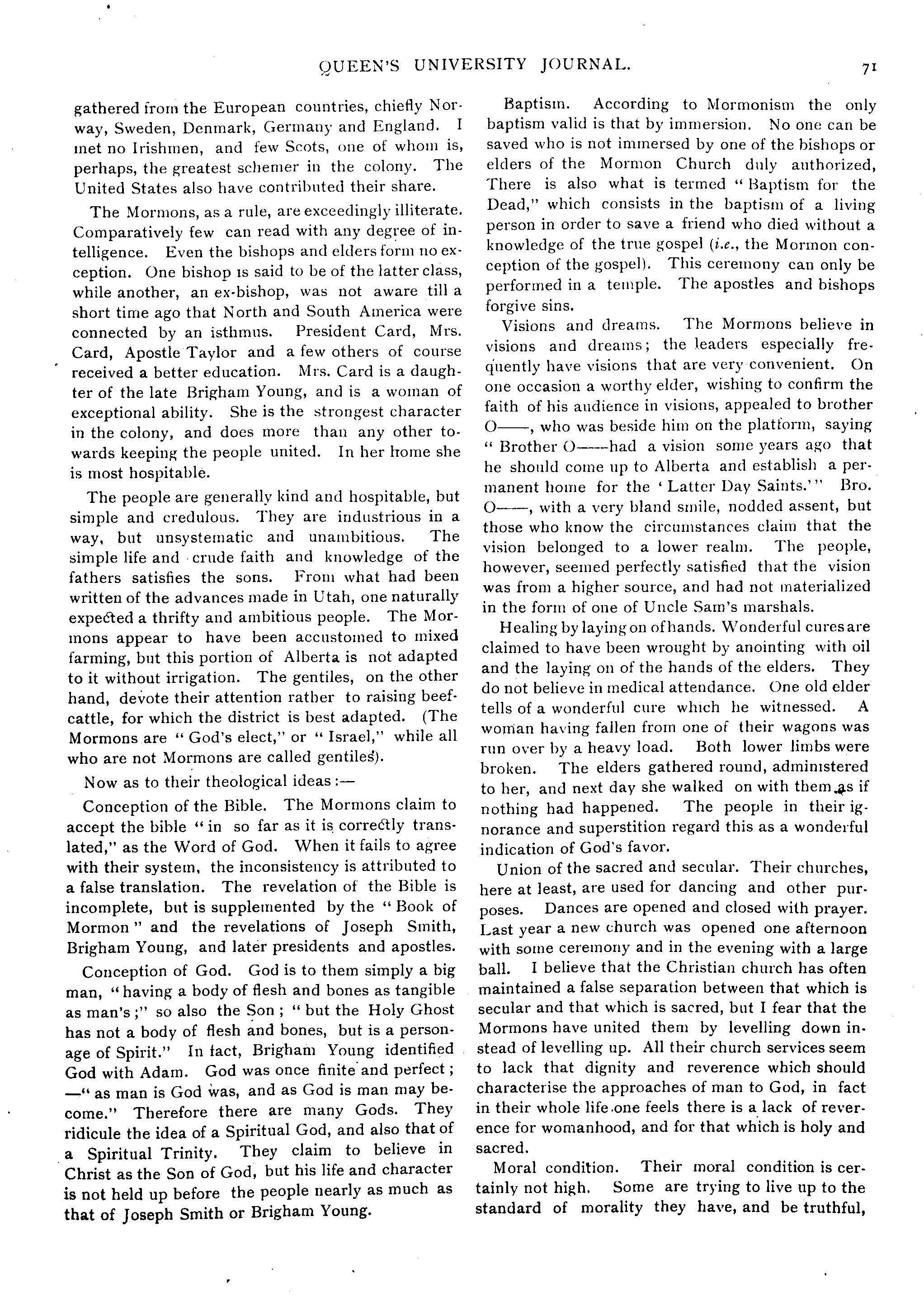 QUEEN'S UNIVERSITY JOURNAL. 71

gathered from the European countries, chiefly Norway, Sweden, Denmark, Germany and England. I met no Irishmen, and few Scots, one of whom is, perhaps, the greatest schemer in the colony. The United States also have contributed their share.

The Mormons, as a rule, are exceedingly illiterate. Comparatively few can read with any degree of intelligence. Even the bishops and elders form no exception. One bishop is said to be of the latter class, while another, an ex-bishop, was not aware till a short time ago that North and South America were connected by an isthmus. President Card, Mrs. Card, Apostle Taylor and a few others of course received a better education. Mrs. Card is a daughter of the late Brigham Young, and is a woman of exceptional ability. She is the strongest character in the colony, and does more than any other towards keeping the people united. In her home she is most hospitable.

The people are generally kind and hospitable, but simple and credulous. They are industrious in a way, but unsystematic and unambitious. The simple life and crude faith and knowledge of the fathers satisfies the sons. From what had been written of the advances made in Utah, one naturally expected a thrifty and ambitious people. The Mormons appear to have been accustomed to mixed farming, but this portion of Alberta is not adapted to it without irrigation. The gentiles, on the other hand, devote their attention rather to raising beef-cattle, for which the district is best adapted. (The Mormons are "God's elect," or "Israel," while all who are not Mormons are called gentiles).

Now as to their theological ideas:—

Conception of the Bible. The Mormons claim to accept the bible "in so far as it is correctly translated," as the Word of God. When it fails to agree with their system, the inconsistency is attributed to a false translation. The revelation of the Bible is incomplete, but is supplemented by the "Book of Mormon" and the revelations of Joseph Smith, Brigham Young, and later presidents and apostles.

Conception of God. God is to them simply a big man, "having a body of flesh and bones as tangible as man's;" so also the Son; "but the Holy Ghost has not a body of flesh and bones, but is a personage of Spirit." In fact, Brigham Young identified God with Adam. God was once finite and perfect;—"as man is God was, and as God is man may become." Therefore there are many Gods. They ridicule the idea of a Spiritual God, and also that of a Spiritual Trinity. They claim to believe in Christ as the Son of God, but his life and character is not held up before the people nearly as much as that of Joseph Smith or Brigham Young.

Baptism. According to Mormonism the only baptism valid is that by immersion. No one can be saved who is not immersed by one of the bishops or elders of the Mormon Church duly authorized, There is also what is termed "Baptism for the Dead," which consists in the baptism of a living person in order to save a friend who died without a knowledge of the true gospel (i.e., the Mormon conception of the gospel). This ceremony can only be performed in a temple. The apostles and bishops forgive sins.

Visions and dreams. The Mormons believe in visions and dreams; the leaders especially frequently have visions that are very convenient. On one occasion a worthy elder, wishing to confirm the faith of his audience in visions, appealed to brother O——, who was beside him on the platform, saying "Brother O——had a vision some years ago that he should come up to Alberta and establish a permanent home for the 'Latter Day Saints.'" Bro. O——, with a very bland smile, nodded assent, but those who know the circumstances claim that the vision belonged to a lower realm. The people, however, seemed perfectly satisfied that the vision was from a higher source, and had not materialized in the form of one of Uncle Sam's marshals.

Healing by laying on of hands. Wonderful cures are claimed to have been wrought by anointing with oil and the laying on of the hands of the elders. They do not believe in medical attendance. One old elder tells of a wonderful cure which he witnessed. A woman having fallen from one of their wagons was run over by a heavy load. Both lower limbs were broken. The elders gathered round, administered to her, and next day she walked on with them as if nothing had happened. The people in their ignorance and superstition regard this as a wonderful indication of God's favor.

Union of the sacred and secular. Their churches, here at least, are used for dancing and other purposes. Dances are opened and closed with prayer. Last year a new church was opened one afternoon with some ceremony and in the evening with a large ball. I believe that the Christian church has often maintained a false separation between that which is secular and that which is sacred, but I fear that the Mormons have united them by levelling down instead of levelling up. All their church services seem to lack that dignity and reverence which should characterise the approaches of man to God, in fact in their whole life one feels there is a lack of reverence for womanhood, and for that which is holy and sacred.

Moral condition. Their moral condition is certainly not high. Some are trying to live up to the standard of morality they have, and be truthful,